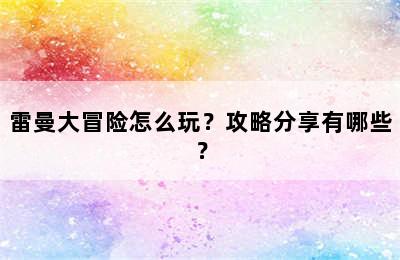 雷曼大冒险怎么玩？攻略分享有哪些？